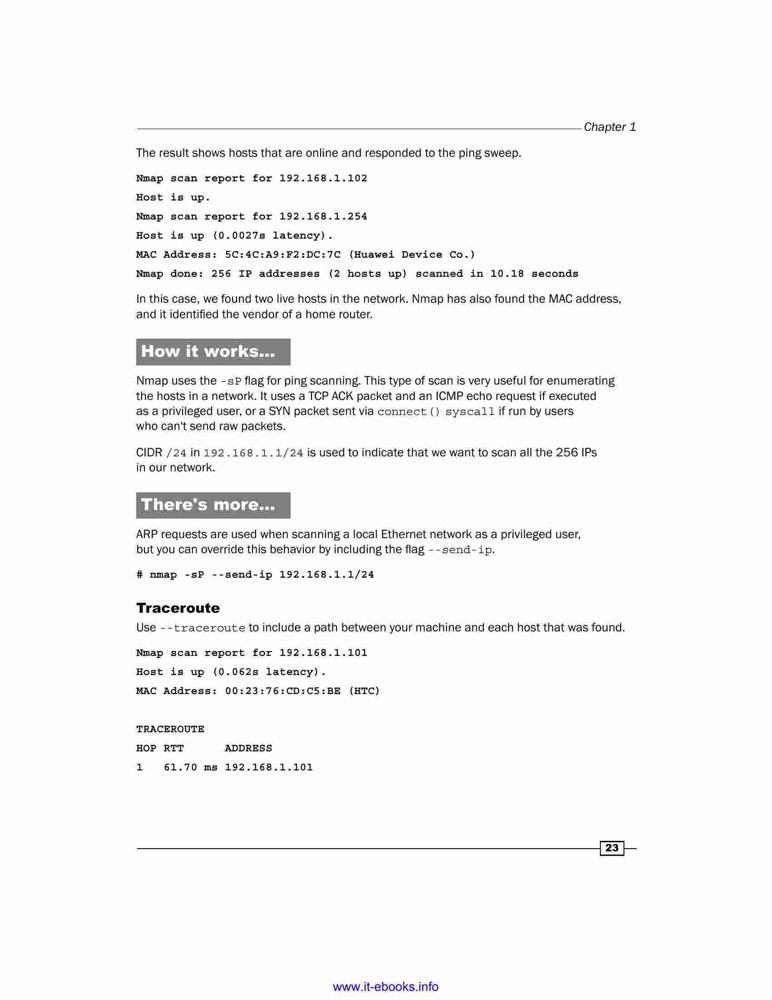 Chapter 1

The result shows hosts that are online and responded to the ping sweep.

Nmap scan report for 192.168.1.102
Host is up.
Nmap scan report for 192.168.1.254
Host is up (0.0027s latency).
MAC Address: 5C:4C:A9:F2:DC:7C (Huawei Device Co.)
Nmap done: 256 IP addresses (2 hosts up) scanned in 10.18 seconds

In this case, we found two live hosts in the network. Nmap has also found the MAC address, and it identified the vendor of a home router.

How it works...

Nmap uses the -sP flag for ping scanning. This type of scan is very useful for enumerating the hosts in a network. It uses a TCP ACK packet and an ICMP echo request if executed as a privileged user, or a SYN packet sent via connect() syscall if run by users who can't send raw packets.

CIDR /24 in 192.168.1.1/24 is used to indicate that we want to scan all the 256 IPs in our network.

There's more...

ARP requests are used when scanning a local Ethernet network as a privileged user, but you can override this behavior by including the flag --send-ip.

# nmap -sP --send-ip 192.168.1.1/24

Traceroute

Use --traceroute to include a path between your machine and each host that was found.

Nmap scan report for 192.168.1.101
Host is up (0.062s latency).
MAC Address: 00:23:76:CD:C5:BE (HTC)

TRACEROUTE
HOP RTT ADDRESS
1 61.70 ms 192.168.1.101

23

www.it-ebooks.info